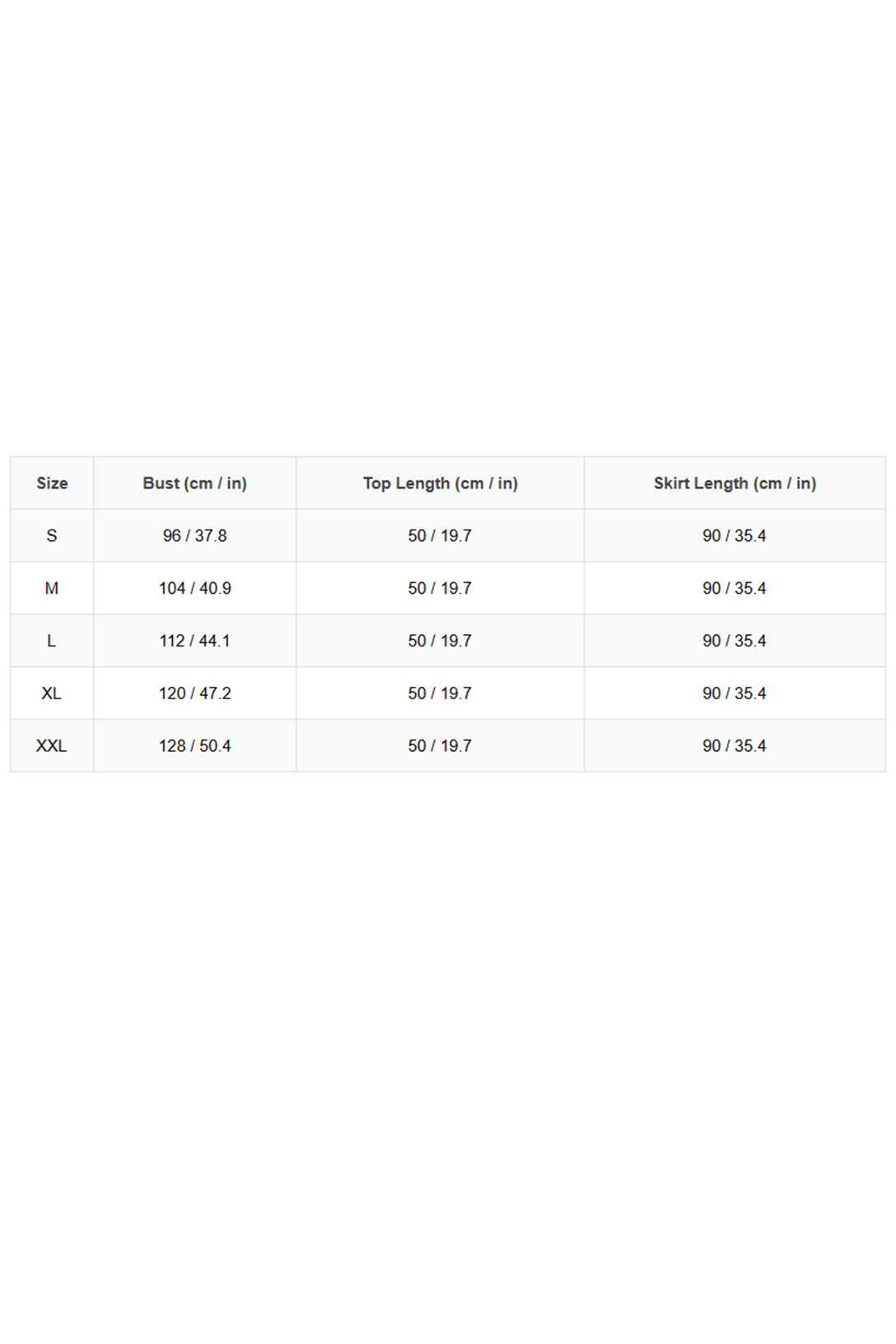 | Size | Bust (cm / in) | Top Length (cm / in) | Skirt Length (cm / in) |
|---|---|---|---|
| S | 96 / 37.8 | 50 / 19.7 | 90 / 35.4 |
| M | 104 / 40.9 | 50 / 19.7 | 90 / 35.4 |
| L | 112 / 44.1 | 50 / 19.7 | 90 / 35.4 |
| XL | 120 / 47.2 | 50 / 19.7 | 90 / 35.4 |
| XXL | 128 / 50.4 | 50 / 19.7 | 90 / 35.4 |